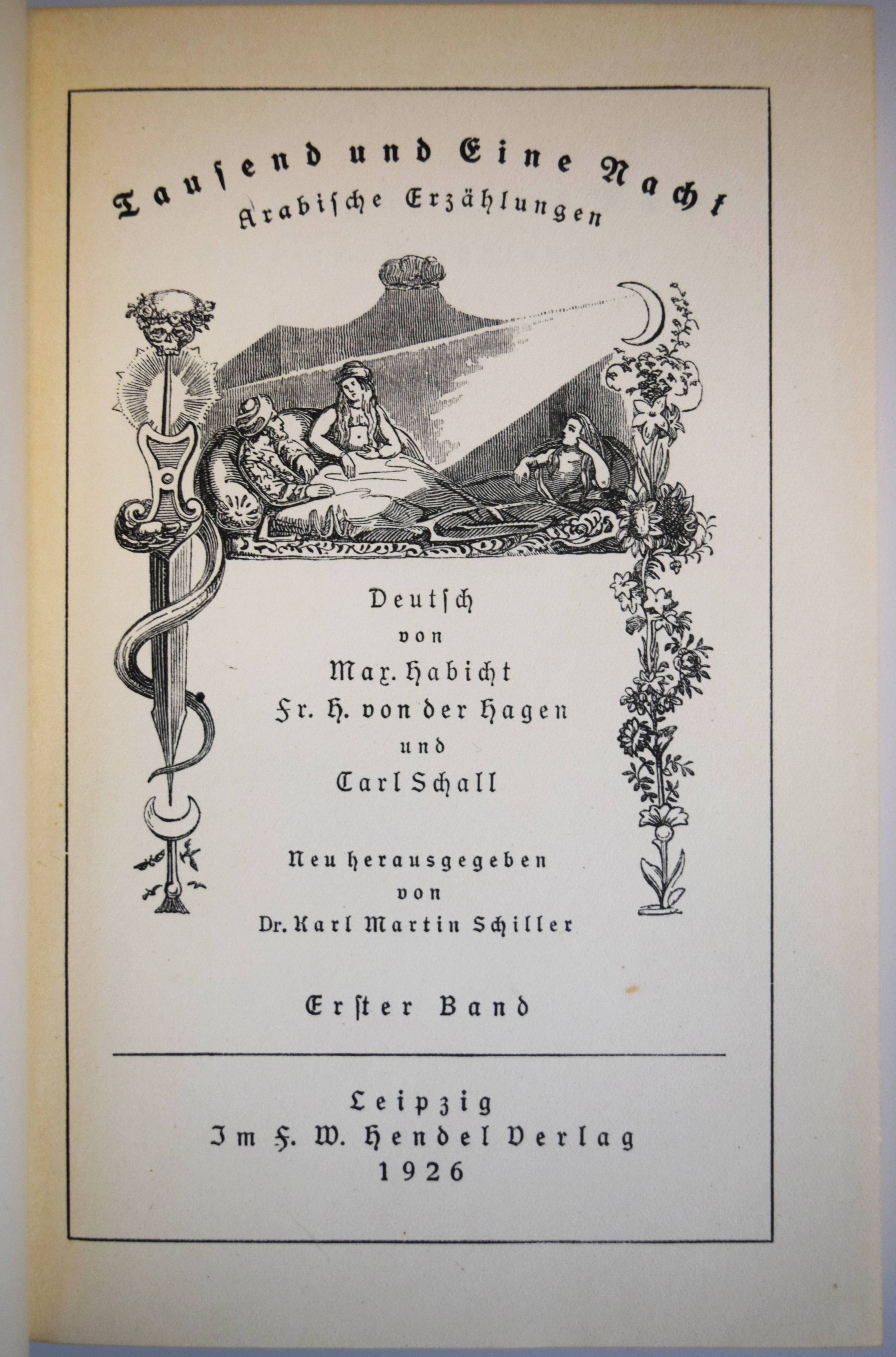 Tausend und Eine Nacht
Arabische Erzählungen

Deutsch
von
Max. Habicht
Fr. H. von der Hagen
und
Carl Schall

Neu herausgegeben
von
Dr. Karl Martin Schiller

Erster Band

Leipzig
Im F. W. Hendel Verlag
1926